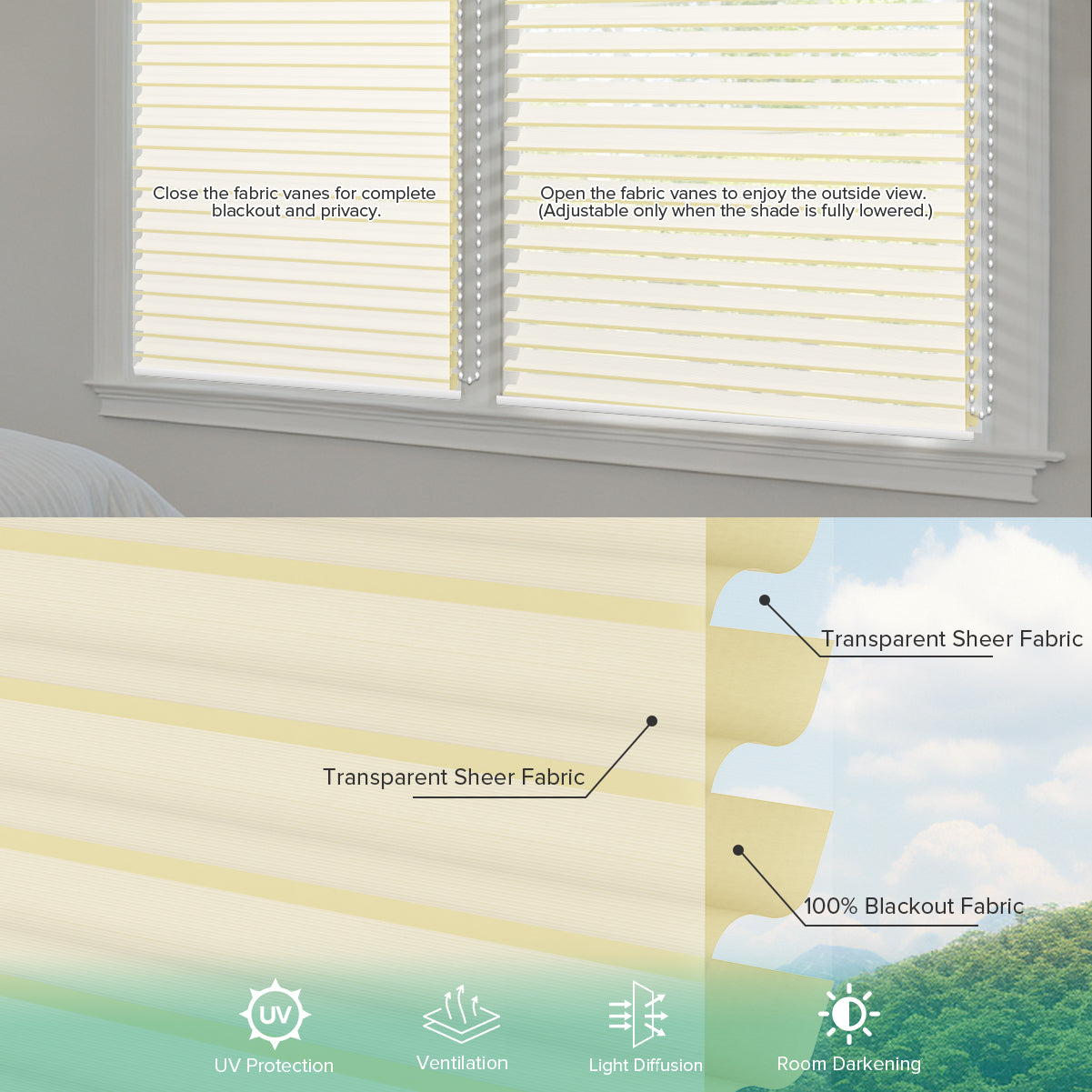 Close the fabric vanes for complete blackout and privacy.

Open the fabric vanes to enjoy the outside view. (Adjustable only when the shade is fully lowered.)

Transparent Sheer Fabric

Transparent Sheer Fabric

100% Blackout Fabric

UV

UV Protection

Ventilation

Light Diffusion

Room Darkening